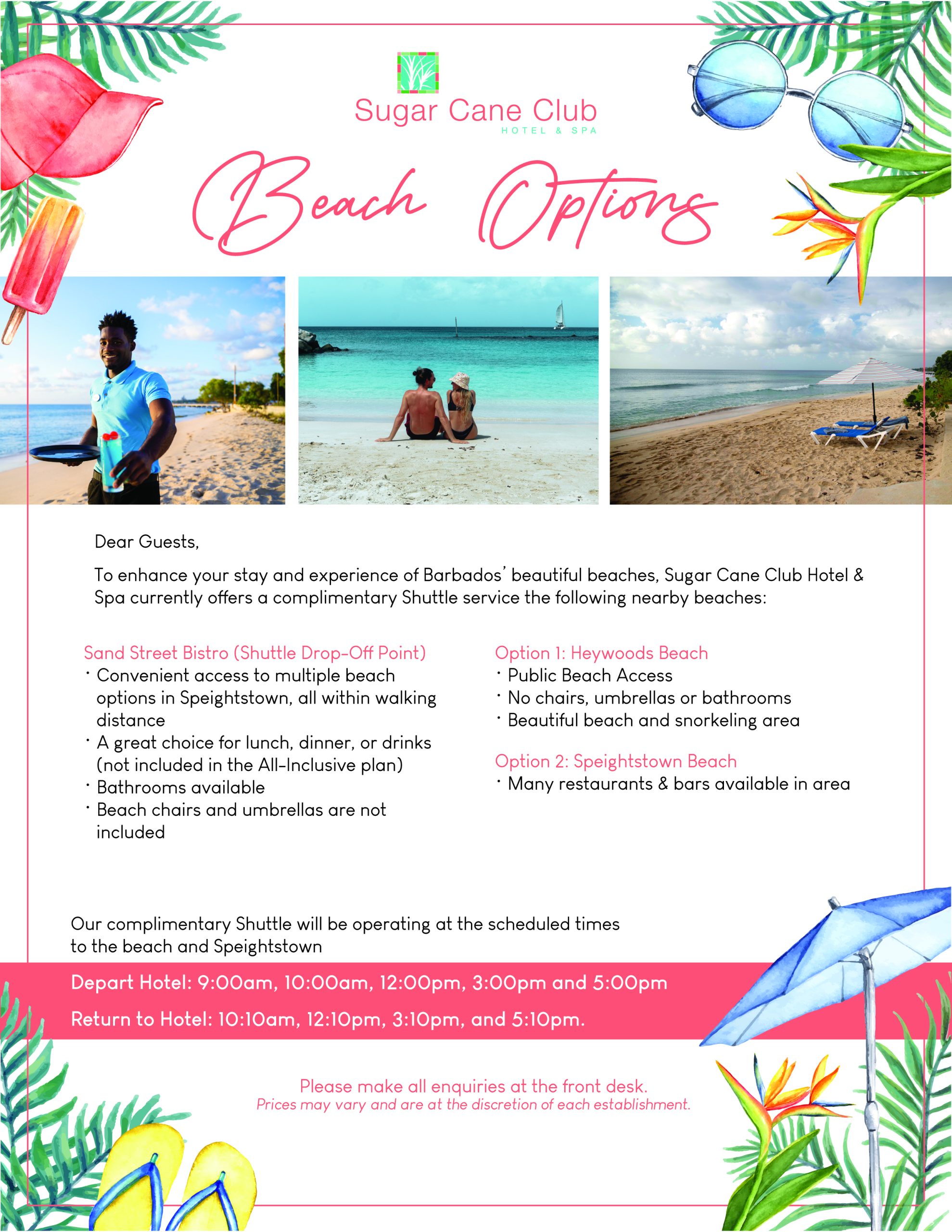 Sugar Cane Club
HOTEL & SPA

Beach Options

Dear Guests,

To enhance your stay and experience of Barbados' beautiful beaches, Sugar Cane Club Hotel & Spa currently offers a complimentary Shuttle service the following nearby beaches:

Sand Street Bistro (Shuttle Drop-Off Point)
• Convenient access to multiple beach options in Speightstown, all within walking distance
• A great choice for lunch, dinner, or drinks (not included in the All-Inclusive plan)
• Bathrooms available
• Beach chairs and umbrellas are not included

Option 1: Heywoods Beach
• Public Beach Access
• No chairs, umbrellas or bathrooms
• Beautiful beach and snorkeling area

Option 2: Speightstown Beach
• Many restaurants & bars available in area

Our complimentary Shuttle will be operating at the scheduled times to the beach and Speightstown

Depart Hotel: 9:00am, 10:00am, 12:00pm, 3:00pm and 5:00pm

Return to Hotel: 10:10am, 12:10pm, 3:10pm, and 5:10pm.

Please make all enquiries at the front desk.
Prices may vary and are at the discretion of each establishment.